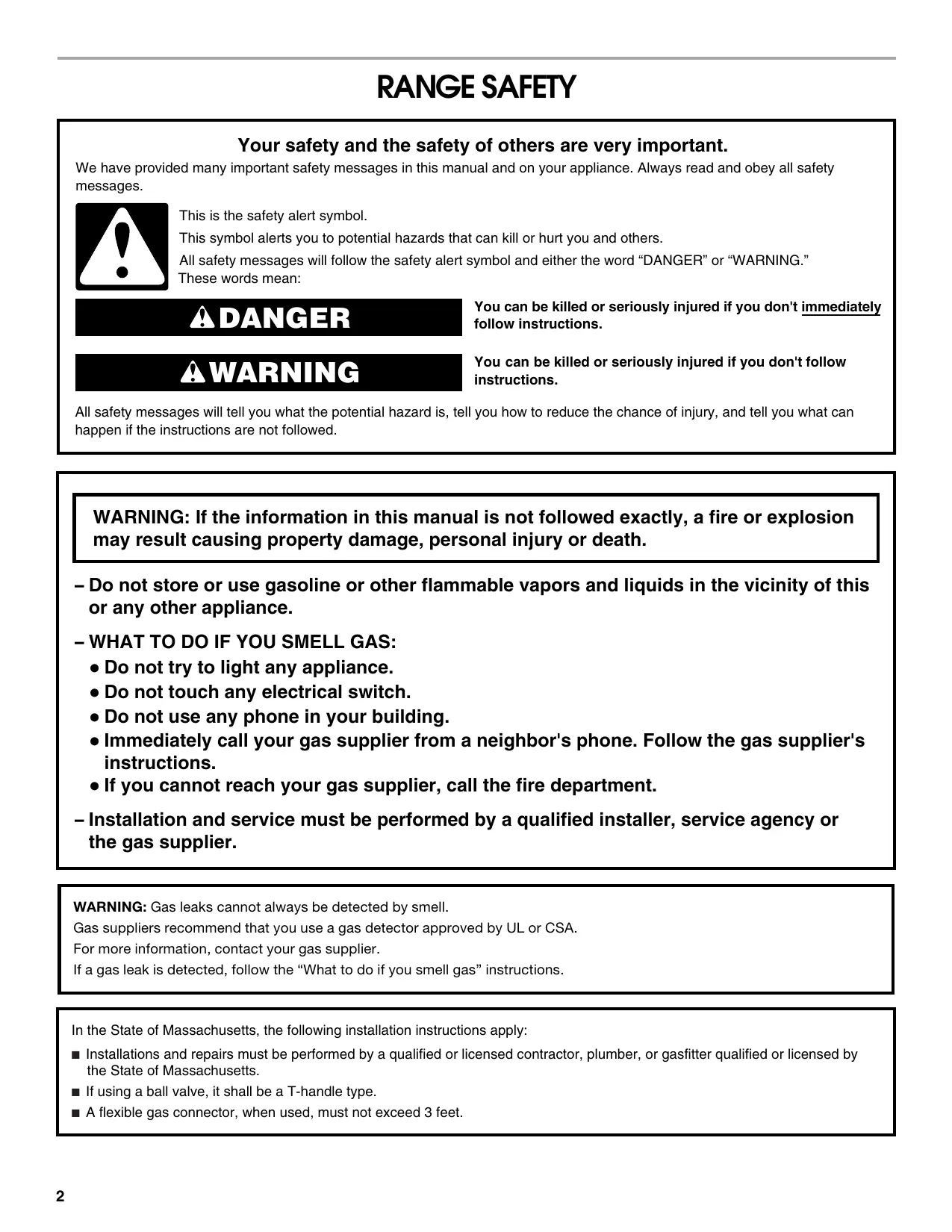 RANGE SAFETY

Your safety and the safety of others are very important.

We have provided many important safety messages in this manual and on your appliance. Always read and obey all safety messages.

This is the safety alert symbol.

This symbol alerts you to potential hazards that can kill or hurt you and others.

All safety messages will follow the safety alert symbol and either the word “DANGER” or “WARNING.” These words mean:

DANGER

You can be killed or seriously injured if you don't immediately follow instructions.

WARNING

You can be killed or seriously injured if you don't follow instructions.

All safety messages will tell you what the potential hazard is, tell you how to reduce the chance of injury, and tell you what can happen if the instructions are not followed.

WARNING: If the information in this manual is not followed exactly, a fire or explosion may result causing property damage, personal injury or death.

– Do not store or use gasoline or other flammable vapors and liquids in the vicinity of this or any other appliance.

– WHAT TO DO IF YOU SMELL GAS:
● Do not try to light any appliance.
● Do not touch any electrical switch.
● Do not use any phone in your building.
● Immediately call your gas supplier from a neighbor's phone. Follow the gas supplier's instructions.
● If you cannot reach your gas supplier, call the fire department.

– Installation and service must be performed by a qualified installer, service agency or the gas supplier.

WARNING: Gas leaks cannot always be detected by smell.
Gas suppliers recommend that you use a gas detector approved by UL or CSA.
For more information, contact your gas supplier.
If a gas leak is detected, follow the “What to do if you smell gas” instructions.

In the State of Massachusetts, the following installation instructions apply:

■ Installations and repairs must be performed by a qualified or licensed contractor, plumber, or gasfitter qualified or licensed by the State of Massachusetts.
■ If using a ball valve, it shall be a T-handle type.
■ A flexible gas connector, when used, must not exceed 3 feet.

2